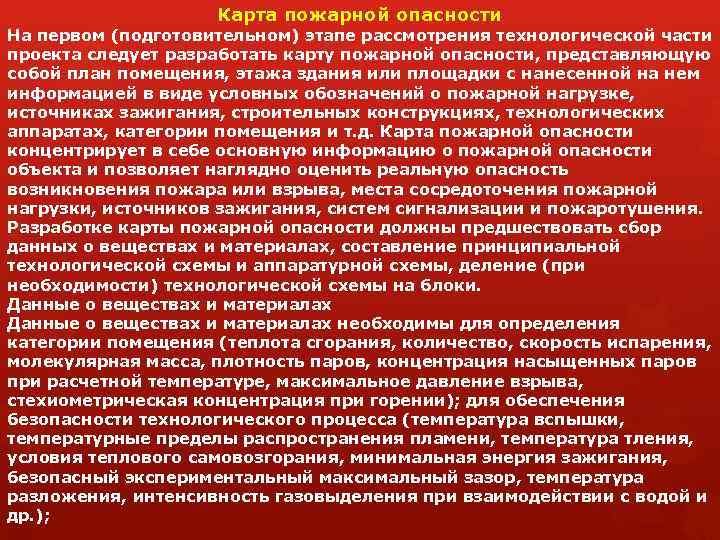 Карта пожарной опасности
На первом (подготовительном) этапе рассмотрения технологической части проекта следует разработать карту пожарной опасности, представляющую собой план помещения, этажа здания или площадки с нанесенной на нем информацией в виде условных обозначений о пожарной нагрузке, источниках зажигания, строительных конструкциях, технологических аппаратах, категории помещения и т.д. Карта пожарной опасности концентрирует в себе основную информацию о пожарной опасности объекта и позволяет наглядно оценить реальную опасность возникновения пожара или взрыва, места сосредоточения пожарной нагрузки, источников зажигания, систем сигнализации и пожаротушения. Разработке карты пожарной опасности должны предшествовать сбор данных о веществах и материалах, составление принципиальной технологической схемы и аппаратурной схемы, деление (при необходимости) технологической схемы на блоки.
Данные о веществах и материалах
Данные о веществах и материалах необходимы для определения категории помещения (теплота сгорания, количество, скорость испарения, молекулярная масса, плотность паров, концентрация насыщенных паров при расчетной температуре, максимальное давление взрыва, стехиометрическая концентрация при горении); для обеспечения безопасности технологического процесса (температура вспышки, температурные пределы распространения пламени, температура тления, условия теплового самовозгорания, минимальная энергия зажигания, безопасный экспериментальный максимальный зазор, температура разложения, интенсивность газовыделения при взаимодействии с водой и др.);